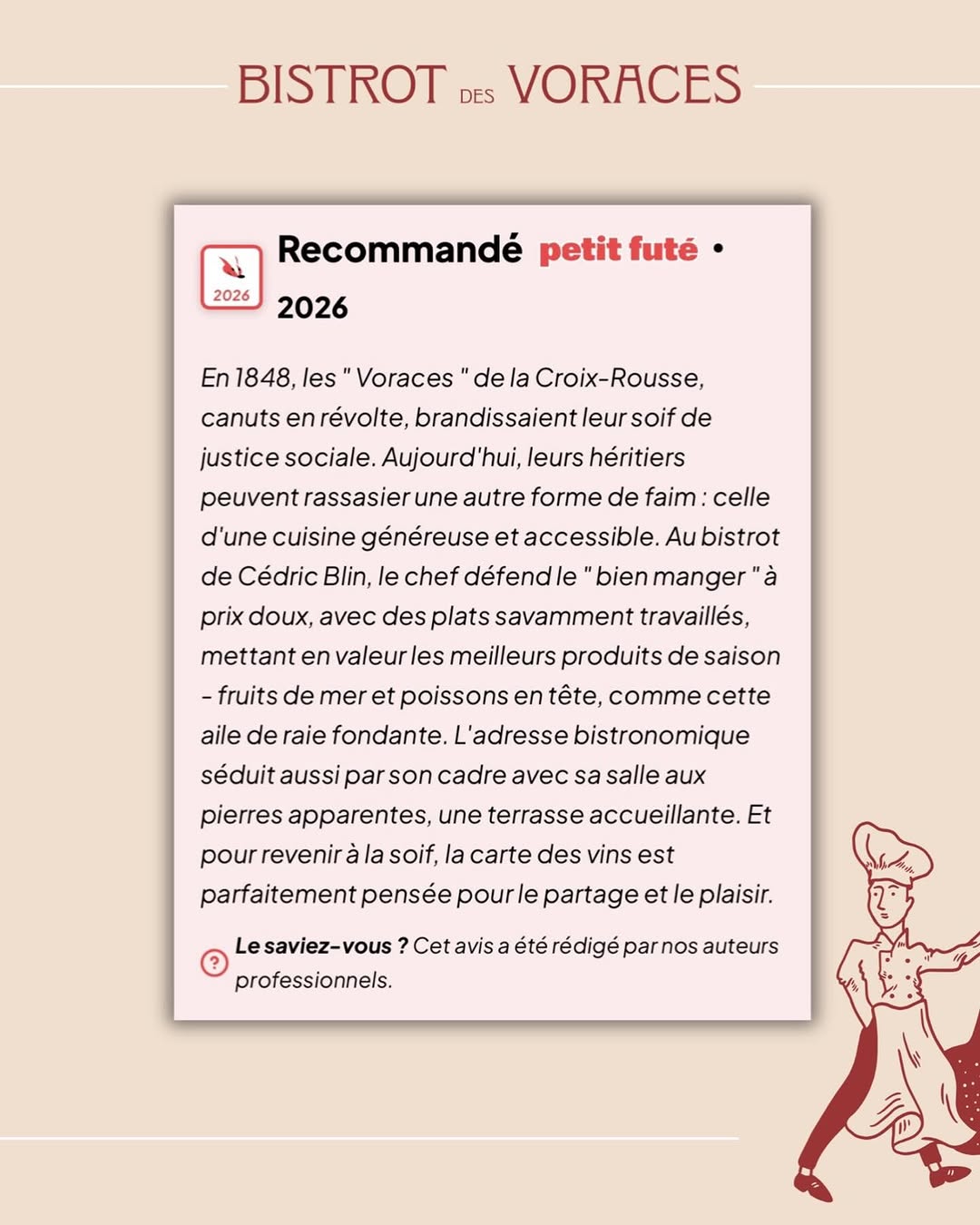 BISTROT DES VORACES

2026

Recommandé petit futé • 2026

En 1848, les " Voraces " de la Croix-Rousse, canuts en révolte, brandissaient leur soif de justice sociale. Aujourd'hui, leurs héritiers peuvent rassasier une autre forme de faim : celle d'une cuisine généreuse et accessible. Au bistrot de Cédric Blin, le chef défend le " bien manger " à prix doux, avec des plats savamment travaillés, mettant en valeur les meilleurs produits de saison - fruits de mer et poissons en tête, comme cette aile de raie fondante. L'adresse bistronomique séduit aussi par son cadre avec sa salle aux pierres apparentes, une terrasse accueillante. Et pour revenir à la soif, la carte des vins est parfaitement pensée pour le partage et le plaisir.

Le saviez-vous ? Cet avis a été rédigé par nos auteurs professionnels.